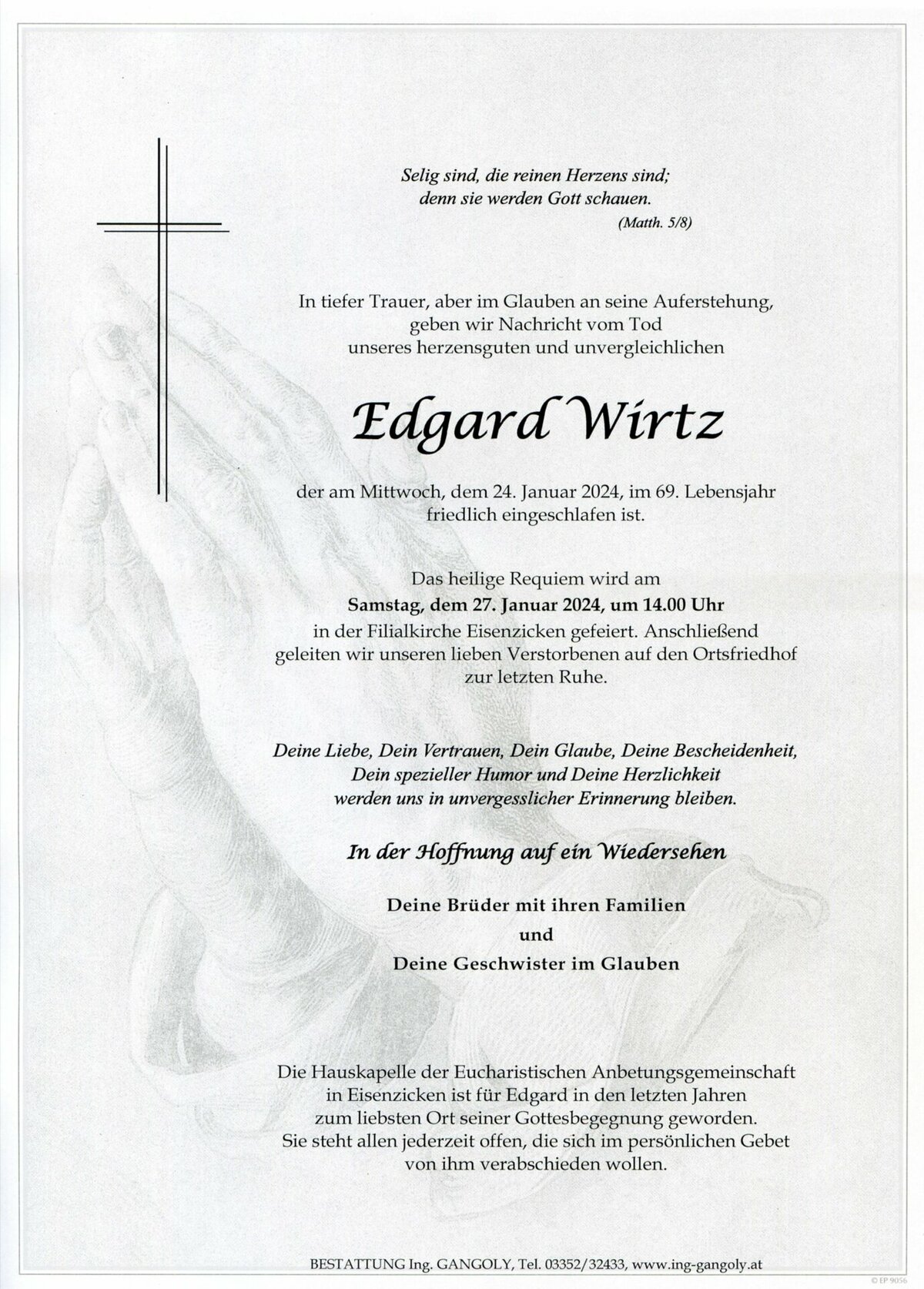 Selig sind, die reinen Herzens sind;
denn sie werden Gott schauen.
(Matth. 5/8)

In tiefer Trauer, aber im Glauben an seine Auferstehung, geben wir Nachricht vom Tod unseres herzensguten und unvergleichlichen

Edgard Wirtz

der am Mittwoch, dem 24. Januar 2024, im 69. Lebensjahr friedlich eingeschlafen ist.

Das heilige Requiem wird am
Samstag, dem 27. Januar 2024, um 14.00 Uhr
in der Filialkirche Eisenzicken gefeiert. Anschließend geleiten wir unseren lieben Verstorbenen auf den Ortsfriedhof zur letzten Ruhe.

Deine Liebe, Dein Vertrauen, Dein Glaube, Deine Bescheidenheit, Dein spezieller Humor und Deine Herzlichkeit werden uns in unvergesslicher Erinnerung bleiben.

In der Hoffnung auf ein Wiedersehen

Deine Brüder mit ihren Familien
und
Deine Geschwister im Glauben

Die Hauskapelle der Eucharistischen Anbetungsgemeinschaft in Eisenzicken ist für Edgard in den letzten Jahren zum liebsten Ort seiner Gottesbegegnung geworden. Sie steht allen jederzeit offen, die sich im persönlichen Gebet von ihm verabschieden wollen.

BESTATTUNG Ing. GANGOLY, Tel. 03352/32433, www.ing-gangoly.at

© EP 9056